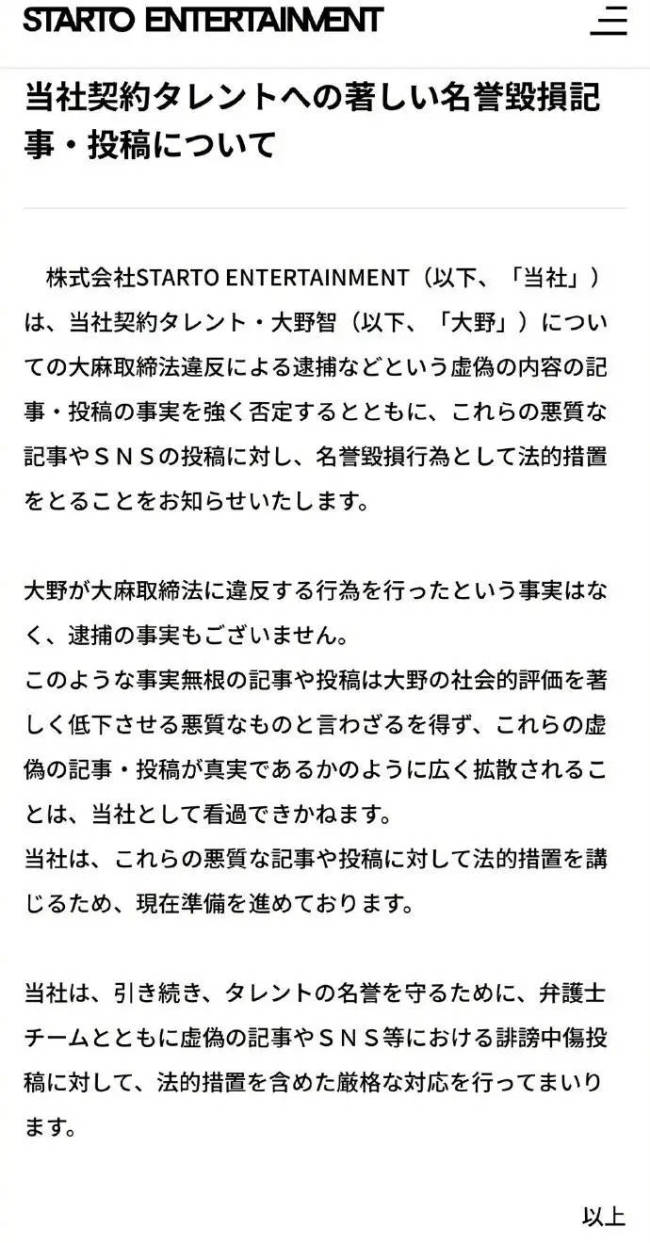 STARTO ENTERTAINMENT

当社契約タレントへの著しい名誉毀損記事・投稿について

株式会社STARTO ENTERTAINMENT（以下、「当社」）は、当社契約タレント・大野智（以下、「大野」）についての大麻取締法違反による逮捕などという虚偽の内容の記事・投稿の事実を強く否定するとともに、これらの悪質な記事やＳＮＳの投稿に対し、名誉毀損行為として法的措置をとることをお知らせいたします。

大野が大麻取締法に違反する行為を行ったという事実はなく、逮捕の事実もございません。
このような事実無根の記事や投稿は大野の社会的評価を著しく低下させる悪質なものと言わざるを得ず、これらの虚偽の記事・投稿が真実であるかのように広く拡散されることは、当社として看過できかねます。
当社は、これらの悪質な記事や投稿に対して法的措置を講じるため、現在準備を進めております。

当社は、引き続き、タレントの名誉を守るために、弁護士チームとともに虚偽の記事やＳＮＳ等における誹謗中傷投稿に対して、法的措置を含めた厳格な対応を行ってまいります。

以上